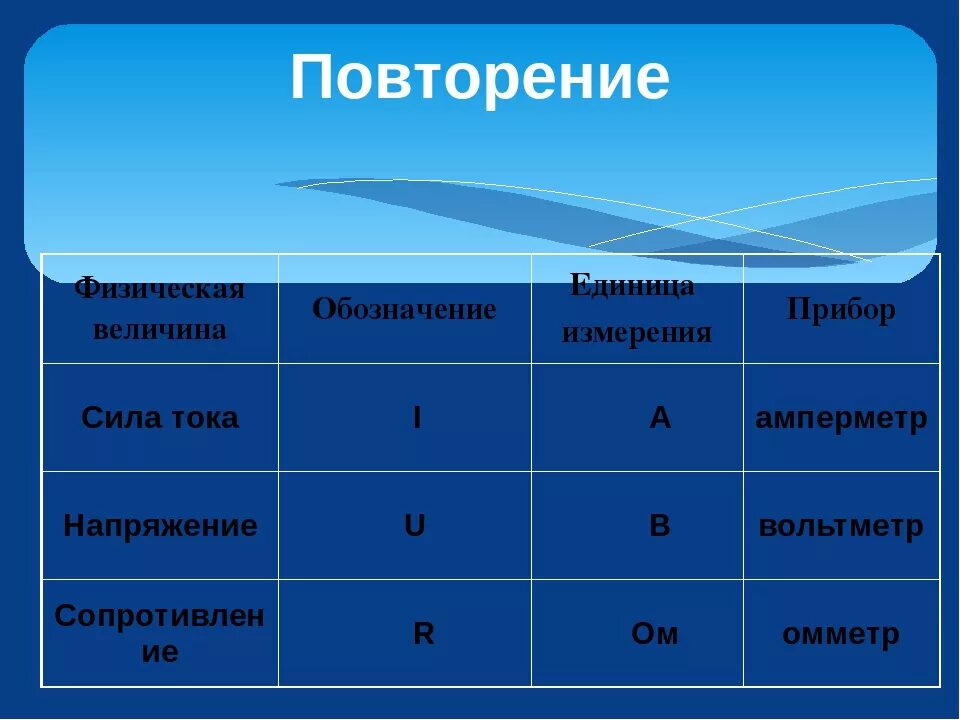 Повторение

| Физическая величина | Обозначение | Единица измерения | Прибор |
|---|---|---|---|
| Сила тока | I | А | амперметр |
| Напряжение | U | В | вольтметр |
| Сопротивление | R | Ом | омметр |